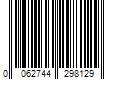 0 062744 298129